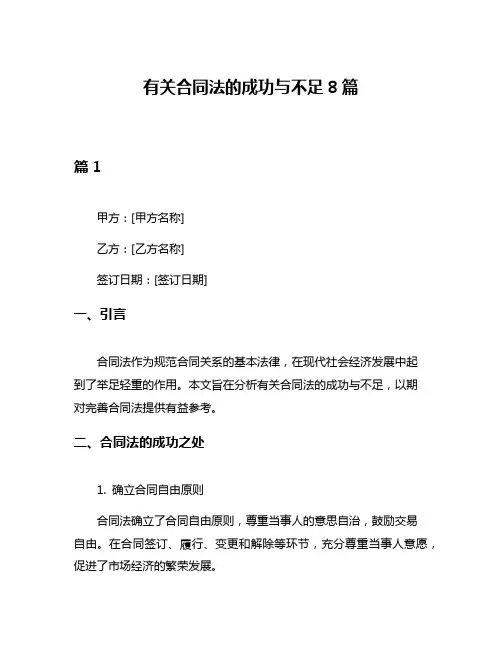 有关合同法的成功与不足 8 篇

篇 1

甲方：[甲方名称]

乙方：[乙方名称]

签订日期：[签订日期]

一、引言

合同法作为规范合同关系的基本法律，在现代社会经济发展中起到了举足轻重的作用。本文旨在分析有关合同法的成功与不足，以期对完善合同法提供有益参考。

二、合同法的成功之处

1. 确立合同自由原则

合同法确立了合同自由原则，尊重当事人的意思自治，鼓励交易自由。在合同签订、履行、变更和解除等环节，充分尊重当事人意愿，促进了市场经济的繁荣发展。